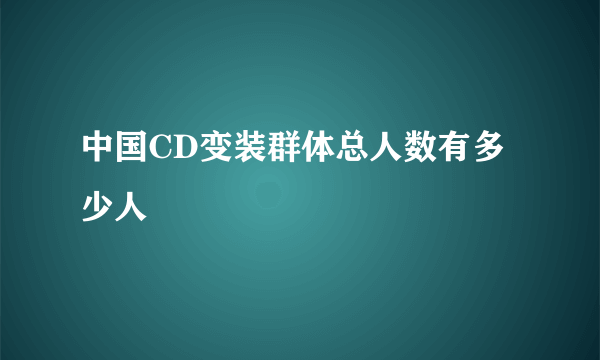 中国CD变装群体总人数有多少人